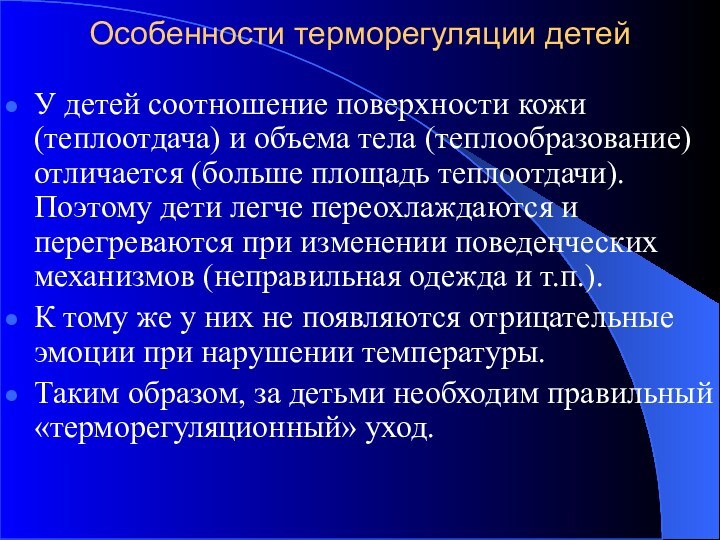 Особенности терморегуляции детей

У детей соотношение поверхности кожи (теплоотдача) и объема тела (теплообразование) отличается (больше площадь теплоотдачи). Поэтому дети легче переохлаждаются и перегреваются при изменении поведенческих механизмов (неправильная одежда и т.п.).

К тому же у них не появляются отрицательные эмоции при нарушении температуры.

Таким образом, за детьми необходим правильный «терморегуляционный» уход.